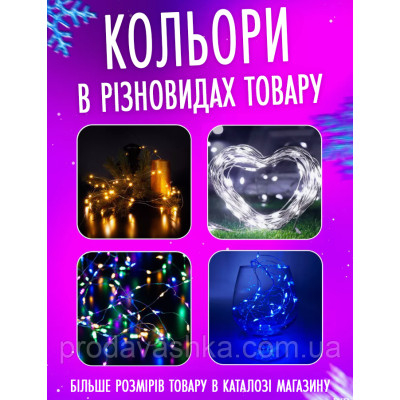 КОЛЬОРИ
В РІЗНОВИДАХ ТОВАРУ

prodavashka.com.ua

БІЛЬШЕ РОЗМІРІВ ТОВАРУ В КАТАЛОЗІ МАГАЗИНУ